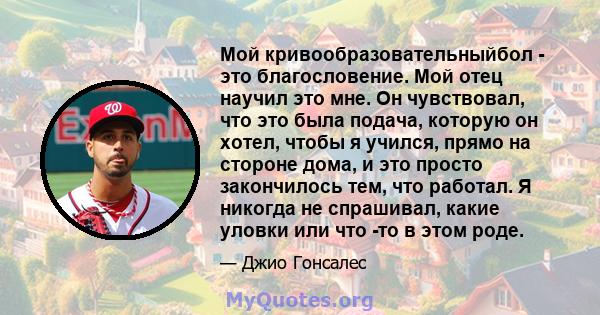 Мой кривообразовательныйбол - это благословение. Мой отец научил это мне. Он чувствовал, что это была подача, которую он хотел, чтобы я учился, прямо на стороне дома, и это просто закончилось тем, что работал. Я никогда не спрашивал, какие уловки или что -то в этом роде.

— Джио Гонсалес

MyQuotes.org